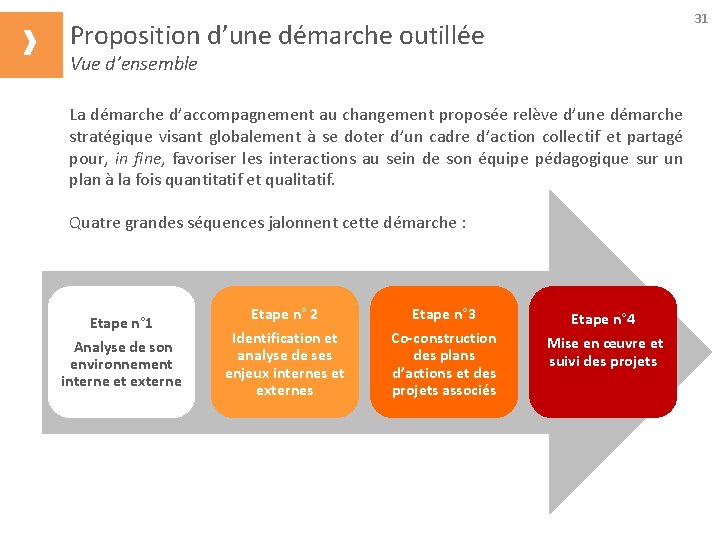 31

Proposition d'une démarche outillée
Vue d'ensemble

La démarche d'accompagnement au changement proposée relève d'une démarche stratégique visant globalement à se doter d'un cadre d'action collectif et partagé pour, in fine, favoriser les interactions au sein de son équipe pédagogique sur un plan à la fois quantitatif et qualitatif.

Quatre grandes séquences jalonnent cette démarche :

Etape n°1
Analyse de son environnement interne et externe

Etape n° 2
Identification et analyse de ses enjeux internes et externes

Etape n°3
Co-construction des plans d'actions et des projets associés

Etape n°4
Mise en œuvre et suivi des projets